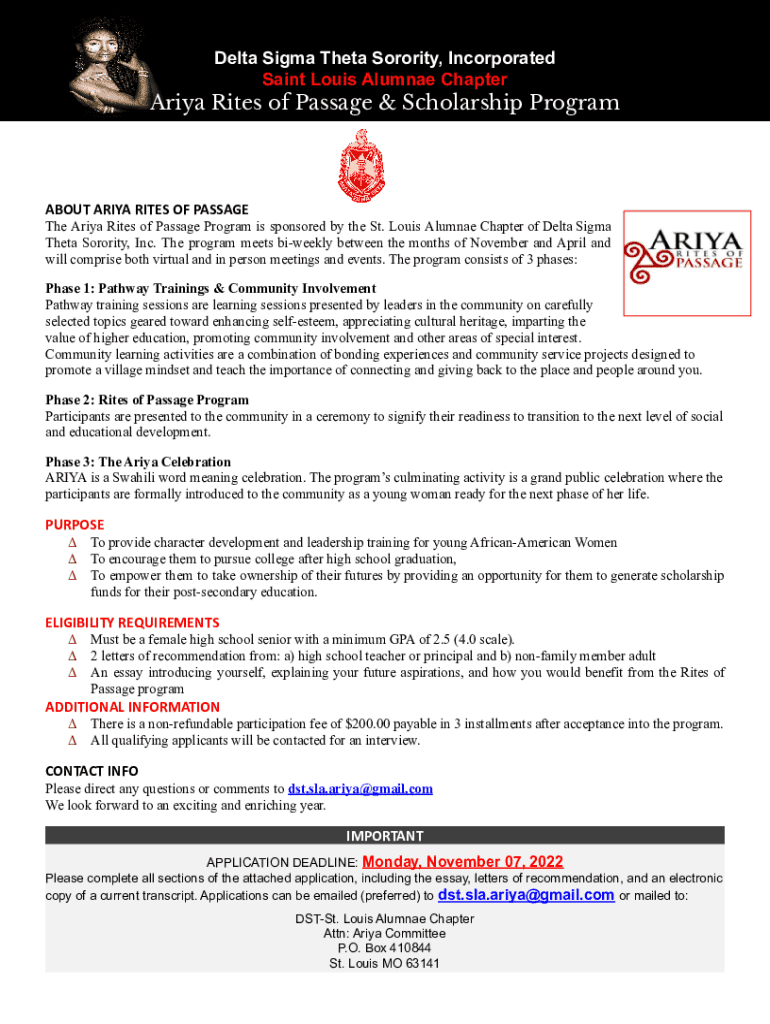 Delta Sigma Theta Sorority, Incorporated
Saint Louis Alumnae Chapter
Ariya Rites of Passage & Scholarship Program

ABOUT ARIYA RITES OF PASSAGE
The Ariya Rites of Passage Program is sponsored by the St. Louis Alumnae Chapter of Delta Sigma Theta Sorority, Inc. The program meets bi-weekly between the months of November and April and will comprise both virtual and in person meetings and events. The program consists of 3 phases:

ARIYA
RITES OF PASSAGE

Phase 1: Pathway Trainings & Community Involvement
Pathway training sessions are learning sessions presented by leaders in the community on carefully selected topics geared toward enhancing self-esteem, appreciating cultural heritage, imparting the value of higher education, promoting community involvement and other areas of special interest. Community learning activities are a combination of bonding experiences and community service projects designed to promote a village mindset and teach the importance of connecting and giving back to the place and people around you.

Phase 2: Rites of Passage Program
Participants are presented to the community in a ceremony to signify their readiness to transition to the next level of social and educational development.

Phase 3: The Ariya Celebration
ARIYA is a Swahili word meaning celebration. The program's culminating activity is a grand public celebration where the participants are formally introduced to the community as a young woman ready for the next phase of her life.

PURPOSE
Δ To provide character development and leadership training for young African-American Women
Δ To encourage them to pursue college after high school graduation,
Δ To empower them to take ownership of their futures by providing an opportunity for them to generate scholarship funds for their post-secondary education.

ELIGIBILITY REQUIREMENTS
Δ Must be a female high school senior with a minimum GPA of 2.5 (4.0 scale).
Δ 2 letters of recommendation from: a) high school teacher or principal and b) non-family member adult
Δ An essay introducing yourself, explaining your future aspirations, and how you would benefit from the Rites of Passage program

ADDITIONAL INFORMATION
Δ There is a non-refundable participation fee of $200.00 payable in 3 installments after acceptance into the program.
Δ All qualifying applicants will be contacted for an interview.

CONTACT INFO
Please direct any questions or comments to dst.sla.ariya@gmail.com
We look forward to an exciting and enriching year.

IMPORTANT
APPLICATION DEADLINE: Monday, November 07, 2022
Please complete all sections of the attached application, including the essay, letters of recommendation, and an electronic copy of a current transcript. Applications can be emailed (preferred) to dst.sla.ariya@gmail.com or mailed to:
DST-St. Louis Alumnae Chapter
Attn: Ariya Committee
P.O. Box 410844
St. Louis MO 63141